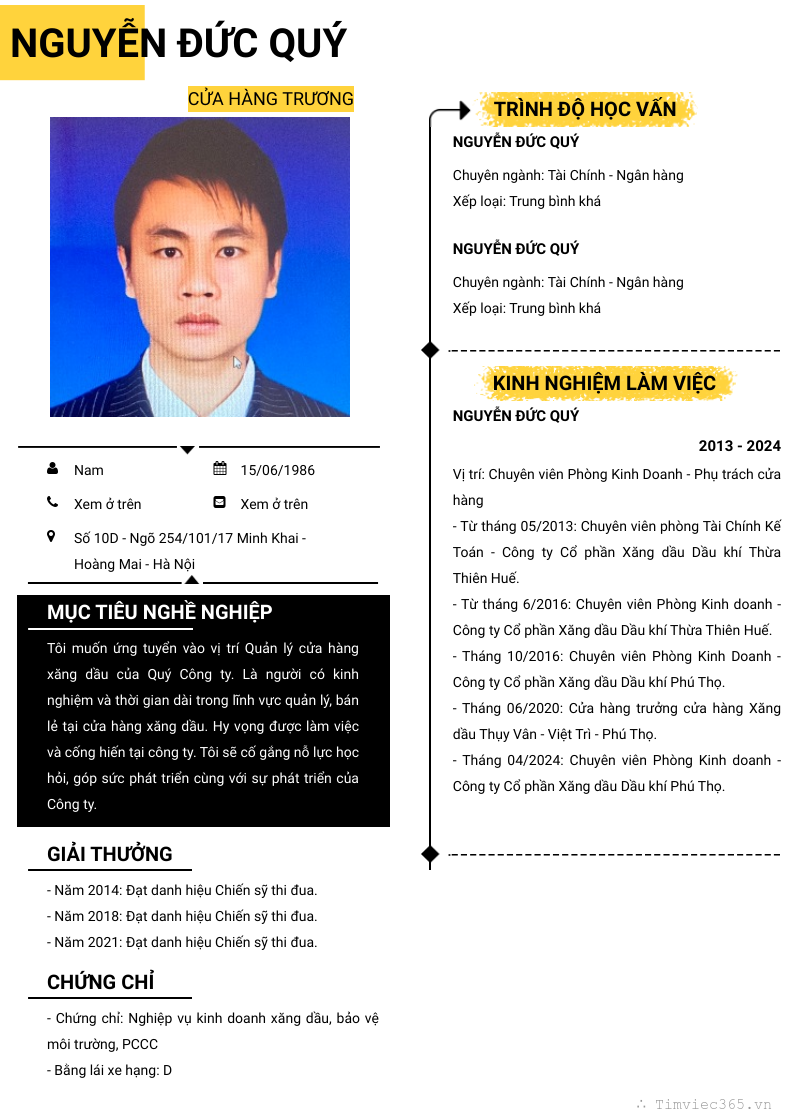 NGUYỄN ĐỨC QUÝ

CỬA HÀNG TRƯƠNG

Nam

15/06/1986

Xem ở trên

Xem ở trên

Số 10D - Ngõ 254/101/17 Minh Khai - Hoàng Mai - Hà Nội

MỤC TIÊU NGHỀ NGHIỆP

Tôi muốn ứng tuyển vào vị trí Quản lý cửa hàng xăng dầu của Quý Công ty. Là người có kinh nghiệm và thời gian dài trong lĩnh vực quản lý, bán lẻ tại cửa hàng xăng dầu. Hy vọng được làm việc và cống hiến tại công ty. Tôi sẽ cố gắng nỗ lực học hỏi, góp sức phát triển cùng với sự phát triển của Công ty.

GIẢI THƯỞNG

- Năm 2014: Đạt danh hiệu Chiến sỹ thi đua.
- Năm 2018: Đạt danh hiệu Chiến sỹ thi đua.
- Năm 2021: Đạt danh hiệu Chiến sỹ thi đua.

CHỨNG CHỈ

- Chứng chỉ: Nghiệp vụ kinh doanh xăng dầu, bảo vệ môi trường, PCCC
- Bằng lái xe hạng: D

TRÌNH ĐỘ HỌC VẤN

NGUYỄN ĐỨC QUÝ

Chuyên ngành: Tài Chính - Ngân hàng
Xếp loại: Trung bình khá

NGUYỄN ĐỨC QUÝ

Chuyên ngành: Tài Chính - Ngân hàng
Xếp loại: Trung bình khá

KINH NGHIỆM LÀM VIỆC

NGUYỄN ĐỨC QUÝ

2013 - 2024

Vị trí: Chuyên viên Phòng Kinh Doanh - Phụ trách cửa hàng
- Từ tháng 05/2013: Chuyên viên phòng Tài Chính Kế Toán - Công ty Cổ phần Xăng dầu Dầu khí Thừa Thiên Huế.
- Từ tháng 6/2016: Chuyên viên Phòng Kinh doanh - Công ty Cổ phần Xăng dầu Dầu khí Thừa Thiên Huế.
- Tháng 10/2016: Chuyên viên Phòng Kinh Doanh - Công ty Cổ phần Xăng dầu Dầu khí Phú Thọ.
- Tháng 06/2020: Cửa hàng trưởng cửa hàng Xăng dầu Thụy Vân - Việt Trì - Phú Thọ.
- Tháng 04/2024: Chuyên viên Phòng Kinh doanh - Công ty Cổ phần Xăng dầu Dầu khí Phú Thọ.

Timviec365.vn